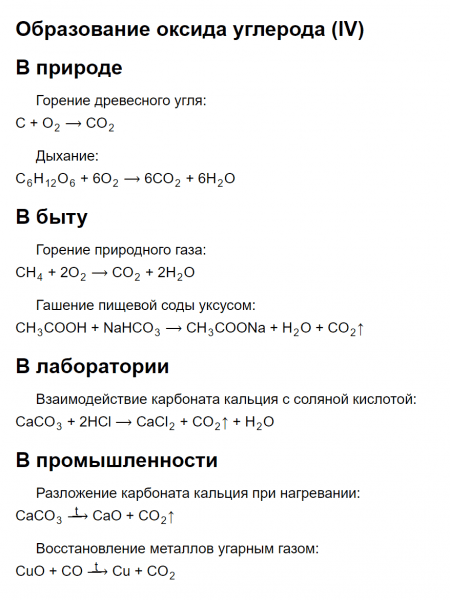 Образование оксида углерода (IV)

В природе

Горение древесного угля:

$C + O_2 \rightarrow CO_2$

Дыхание:

$C_6H_{12}O_6 + 6O_2 \rightarrow 6CO_2 + 6H_2O$

В быту

Горение природного газа:

$CH_4 + 2O_2 \rightarrow CO_2 + 2H_2O$

Гашение пищевой соды уксусом:

$CH_3COOH + NaHCO_3 \rightarrow CH_3COONa + H_2O + CO_2\uparrow$

В лаборатории

Взаимодействие карбоната кальция с соляной кислотой:

$CaCO_3 + 2HCl \rightarrow CaCl_2 + CO_2\uparrow + H_2O$

В промышленности

Разложение карбоната кальция при нагревании:

$CaCO_3 \xrightarrow{t} CaO + CO_2\uparrow$

Восстановление металлов угарным газом:

$CuO + CO \xrightarrow{t} Cu + CO_2$